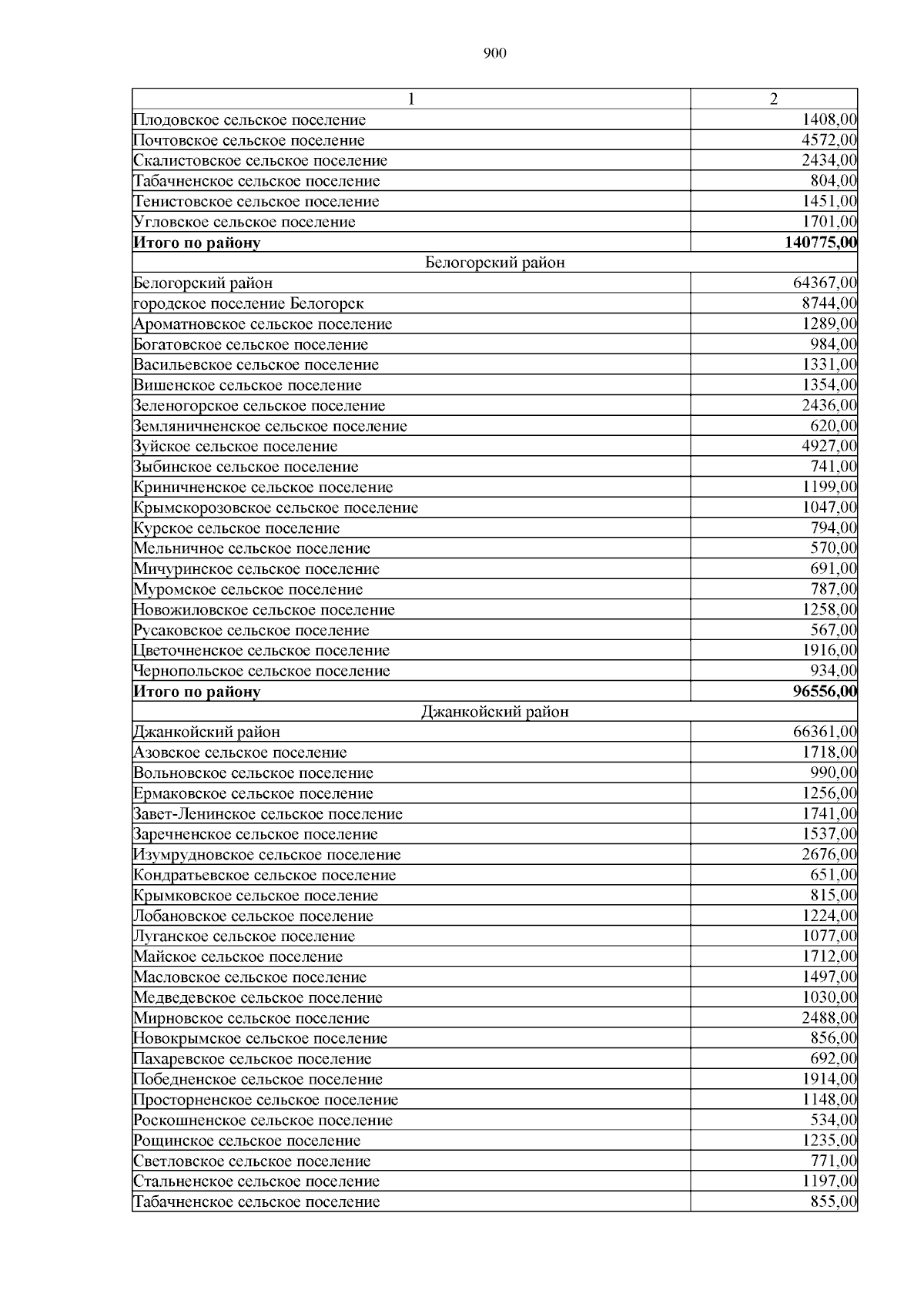 900

| 1 | 2 |
|---|---|
| Плодовское сельское поселение | 1408,00 |
| Почтовское сельское поселение | 4572,00 |
| Скалистовское сельское поселение | 2434,00 |
| Табачненское сельское поселение | 804,00 |
| Тенистовское сельское поселение | 1451,00 |
| Угловское сельское поселение | 1701,00 |
| **Итого по району** | **140775,00** |
| Белогорский район | |
| Белогорский район | 64367,00 |
| городское поселение Белогорск | 8744,00 |
| Ароматновское сельское поселение | 1289,00 |
| Богатовское сельское поселение | 984,00 |
| Васильевское сельское поселение | 1331,00 |
| Вишенское сельское поселение | 1354,00 |
| Зеленогорское сельское поселение | 2436,00 |
| Земляничненское сельское поселение | 620,00 |
| Зуйское сельское поселение | 4927,00 |
| Зыбинское сельское поселение | 741,00 |
| Криничненское сельское поселение | 1199,00 |
| Крымскорозовское сельское поселение | 1047,00 |
| Курское сельское поселение | 794,00 |
| Мельничное сельское поселение | 570,00 |
| Мичуринское сельское поселение | 691,00 |
| Муромское сельское поселение | 787,00 |
| Новожиловское сельское поселение | 1258,00 |
| Русаковское сельское поселение | 567,00 |
| Цветочненское сельское поселение | 1916,00 |
| Чернопольское сельское поселение | 934,00 |
| **Итого по району** | **96556,00** |
| Джанкойский район | |
| Джанкойский район | 66361,00 |
| Азовское сельское поселение | 1718,00 |
| Вольновское сельское поселение | 990,00 |
| Ермаковское сельское поселение | 1256,00 |
| Завет-Ленинское сельское поселение | 1741,00 |
| Заречненское сельское поселение | 1537,00 |
| Изумрудновское сельское поселение | 2676,00 |
| Кондратьевское сельское поселение | 651,00 |
| Крымковское сельское поселение | 815,00 |
| Лобановское сельское поселение | 1224,00 |
| Луганское сельское поселение | 1077,00 |
| Майское сельское поселение | 1712,00 |
| Масловское сельское поселение | 1497,00 |
| Медведевское сельское поселение | 1030,00 |
| Мирновское сельское поселение | 2488,00 |
| Новокрымское сельское поселение | 856,00 |
| Пахаревское сельское поселение | 692,00 |
| Победненское сельское поселение | 1914,00 |
| Просторненское сельское поселение | 1148,00 |
| Роскошненское сельское поселение | 534,00 |
| Рощинское сельское поселение | 1235,00 |
| Светловское сельское поселение | 771,00 |
| Стальненское сельское поселение | 1197,00 |
| Табачненское сельское поселение | 855,00 |